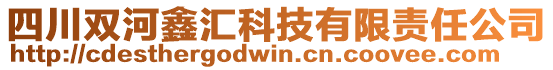 四川双河鑫汇科技有限责任公司
http://cdesthergodwin.cn.coovee.com